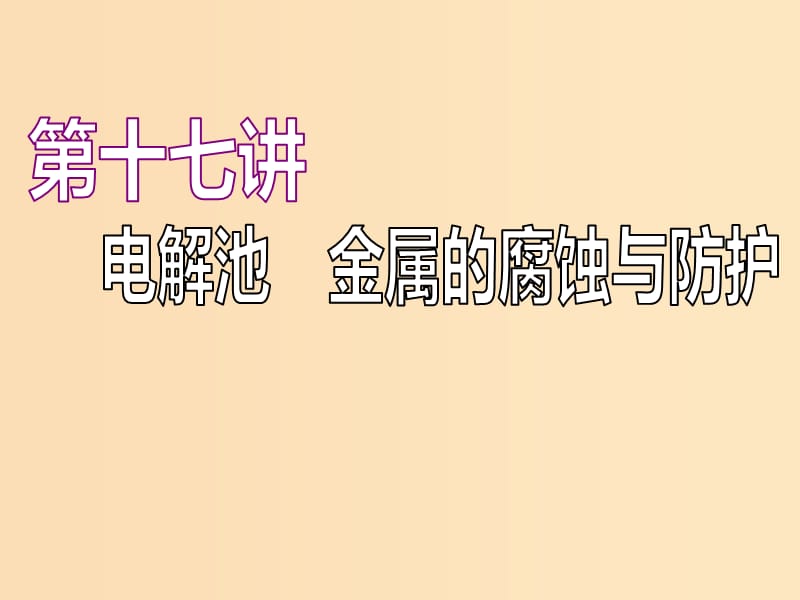 第十七讲

电解池　金属的腐蚀与防护